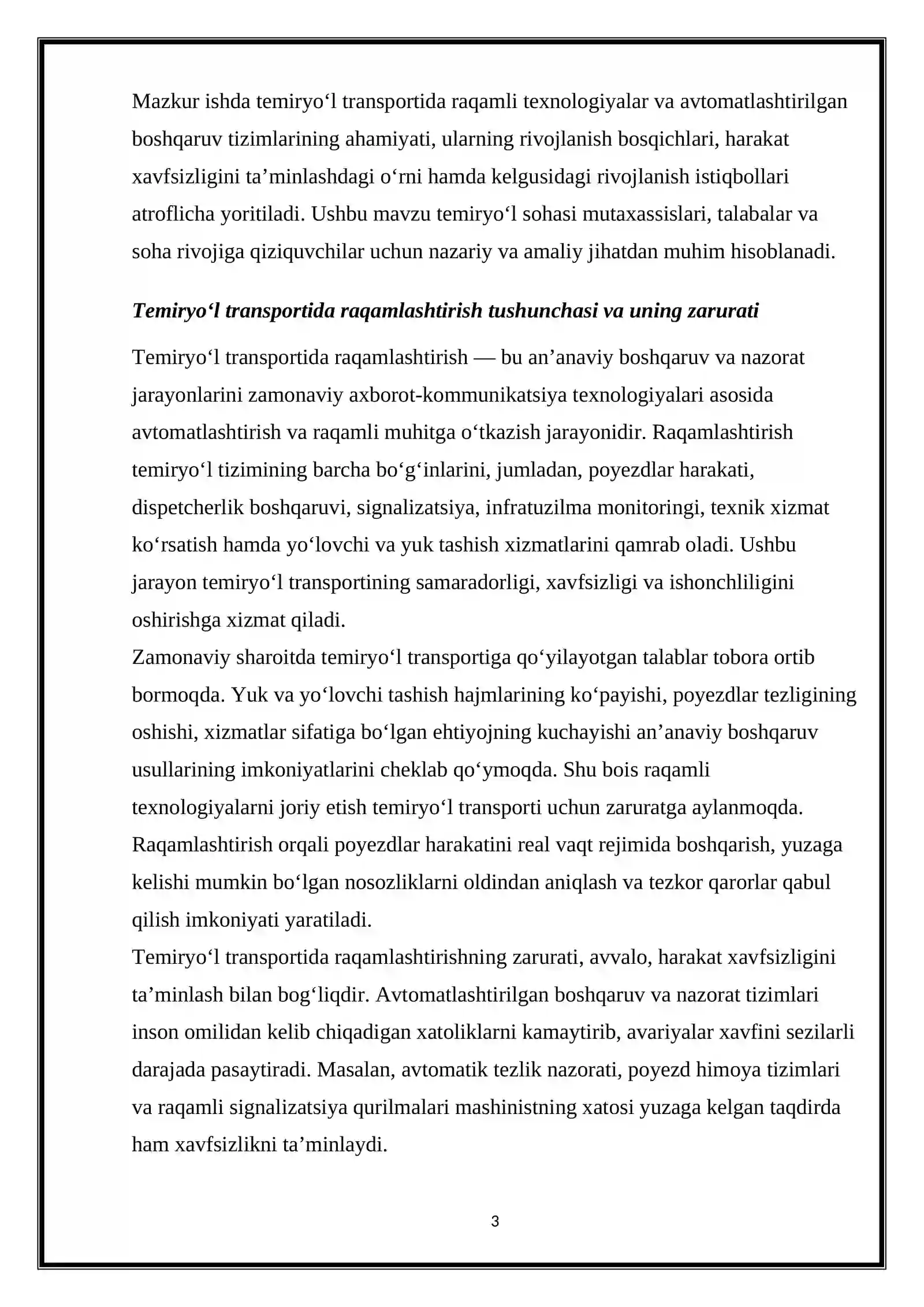 Mazkur ishda temiryo'l transportida raqamli texnologiyalar va avtomatlashtirilgan boshqaruv tizimlarining ahamiyati, ularning rivojlanish bosqichlari, harakat xavfsizligini ta'minlashdagi o'rni hamda kelgusidagi rivojlanish istiqbollari atroflicha yoritiladi. Ushbu mavzu temiryo'l sohasi mutaxassislari, talabalar va soha rivojiga qiziquvchilar uchun nazariy va amaliy jihatdan muhim hisoblanadi.

Temiryo'l transportida raqamlashtirish tushunchasi va uning zarurati

Temiryo'l transportida raqamlashtirish — bu an'anaviy boshqaruv va nazorat jarayonlarini zamonaviy axborot-kommunikatsiya texnologiyalari asosida avtomatlashtirish va raqamli muhitga o'tkazish jarayonidir. Raqamlashtirish temiryo'l tizimining barcha bo'g'inlarini, jumladan, poyezdlar harakati, dispetcherlik boshqaruvi, signalizatsiya, infratuzilma monitoringi, texnik xizmat ko'rsatish hamda yo'lovchi va yuk tashish xizmatlarini qamrab oladi. Ushbu jarayon temiryo'l transportining samaradorligi, xavfsizligi va ishonchliligini oshirishga xizmat qiladi.

Zamonaviy sharoitda temiryo'l transportiga qo'yilayotgan talablar tobora ortib bormoqda. Yuk va yo'lovchi tashish hajmlarining ko'payishi, poyezdlar tezligining oshishi, xizmatlar sifatiga bo'lgan ehtiyojning kuchayishi an'anaviy boshqaruv usullarining imkoniyatlarini cheklab qo'ymoqda. Shu bois raqamli texnologiyalarni joriy etish temiryo'l transporti uchun zaruratga aylanmoqda. Raqamlashtirish orqali poyezdlar harakatini real vaqt rejimida boshqarish, yuzaga kelishi mumkin bo'lgan nosozliklarni oldindan aniqlash va tezkor qarorlar qabul qilish imkoniyati yaratiladi.

Temiryo'l transportida raqamlashtirishning zarurati, avvalo, harakat xavfsizligini ta'minlash bilan bog'liqdir. Avtomatlashtirilgan boshqaruv va nazorat tizimlari inson omilidan kelib chiqadigan xatoliklarni kamaytirib, avariyalar xavfini sezilarli darajada pasaytiradi. Masalan, avtomatik tezlik nazorati, poyezd himoya tizimlari va raqamli signalizatsiya qurilmalari mashinistning xatosi yuzaga kelgan taqdirda ham xavfsizlikni ta'minlaydi.

3